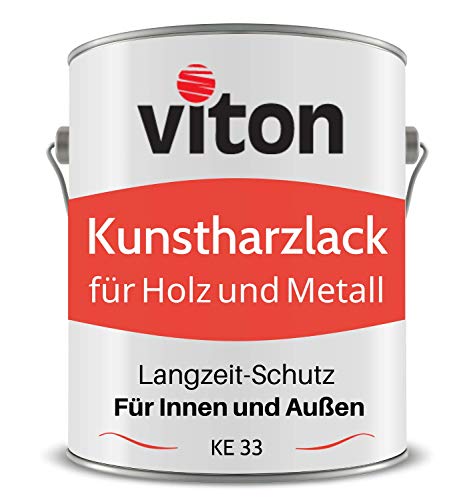 viton

Kunstharzlack
für Holz und Metall

Langzeit-Schutz
Für Innen und Außen

KE 33